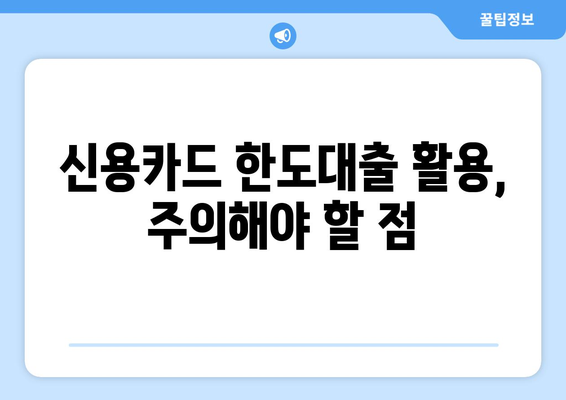 꿀팁정보

신용카드 한도대출 활용, 주의해야 할 점